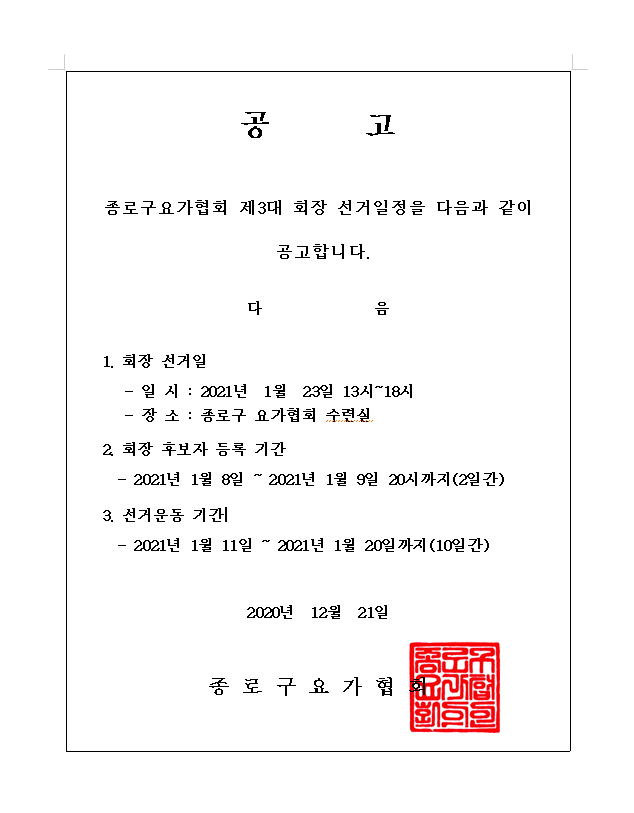 공 고

종로구요가협회 제3대 회장 선거일정을 다음과 같이 공고합니다.

다 음

1. 회장 선거일

- 일 시 : 2021년 1월 23일 13시~18시
- 장 소 : 종로구 요가협회 수련실

2. 회장 후보자 등록 기간

- 2021년 1월 8일 ~ 2021년 1월 9일 20시까지(2일간)

3. 선거운동 기간

- 2021년 1월 11일 ~ 2021년 1월 20일까지(10일간)

2020년 12월 21일

종 로 구 요 가 협 회

종로구요가협회